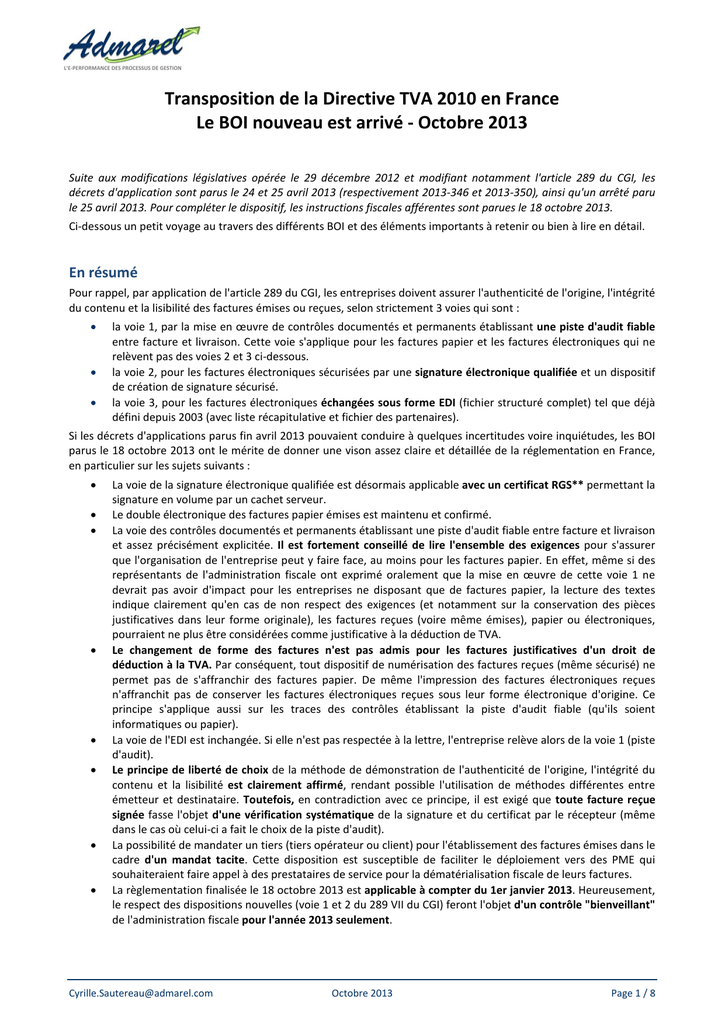 Admarel
L'E-PERFORMANCE DES PROCESSUS DE GESTION

Transposition de la Directive TVA 2010 en France
Le BOI nouveau est arrivé - Octobre 2013

Suite aux modifications législatives opérée le 29 décembre 2012 et modifiant notamment l'article 289 du CGI, les décrets d'application sont parus le 24 et 25 avril 2013 (respectivement 2013-346 et 2013-350), ainsi qu'un arrêté paru le 25 avril 2013. Pour compléter le dispositif, les instructions fiscales afférentes sont parues le 18 octobre 2013.

Ci-dessous un petit voyage au travers des différents BOI et des éléments importants à retenir ou bien à lire en détail.

En résumé

Pour rappel, par application de l'article 289 du CGI, les entreprises doivent assurer l'authenticité de l'origine, l'intégrité du contenu et la lisibilité des factures émises ou reçues, selon strictement 3 voies qui sont :

• la voie 1, par la mise en œuvre de contrôles documentés et permanents établissant une piste d'audit fiable entre facture et livraison. Cette voie s'applique pour les factures papier et les factures électroniques qui ne relèvent pas des voies 2 et 3 ci-dessous.
• la voie 2, pour les factures électroniques sécurisées par une signature électronique qualifiée et un dispositif de création de signature sécurisé.
• la voie 3, pour les factures électroniques échangées sous forme EDI (fichier structuré complet) tel que déjà défini depuis 2003 (avec liste récapitulative et fichier des partenaires).

Si les décrets d'applications parus fin avril 2013 pouvaient conduire à quelques incertitudes voire inquiétudes, les BOI parus le 18 octobre 2013 ont le mérite de donner une vison assez claire et détaillée de la réglementation en France, en particulier sur les sujets suivants :

• La voie de la signature électronique qualifiée est désormais applicable avec un certificat RGS** permettant la signature en volume par un cachet serveur.
• Le double électronique des factures papier émises est maintenu et confirmé.
• La voie des contrôles documentés et permanents établissant une piste d'audit fiable entre facture et livraison et assez précisément explicitée. Il est fortement conseillé de lire l'ensemble des exigences pour s'assurer que l'organisation de l'entreprise peut y faire face, au moins pour les factures papier. En effet, même si des représentants de l'administration fiscale ont exprimé oralement que la mise en œuvre de cette voie 1 ne devrait pas avoir d'impact pour les entreprises ne disposant que de factures papier, la lecture des textes indique clairement qu'en cas de non respect des exigences (et notamment sur la conservation des pièces justificatives dans leur forme originale), les factures reçues (voire même émises), papier ou électroniques, pourraient ne plus être considérées comme justificative à la déduction de TVA.
• Le changement de forme des factures n'est pas admis pour les factures justificatives d'un droit de déduction à la TVA. Par conséquent, tout dispositif de numérisation des factures reçues (même sécurisé) ne permet pas de s'affranchir des factures papier. De même l'impression des factures électroniques reçues n'affranchit pas de conserver les factures électroniques reçues sous leur forme électronique d'origine. Ce principe s'applique aussi sur les traces des contrôles établissant la piste d'audit fiable (qu'ils soient informatiques ou papier).
• La voie de l'EDI est inchangée. Si elle n'est pas respectée à la lettre, l'entreprise relève alors de la voie 1 (piste d'audit).
• Le principe de liberté de choix de la méthode de démonstration de l'authenticité de l'origine, l'intégrité du contenu et la lisibilité est clairement affirmé, rendant possible l'utilisation de méthodes différentes entre émetteur et destinataire. Toutefois, en contradiction avec ce principe, il est exigé que toute facture reçue signée fasse l'objet d'une vérification systématique de la signature et du certificat par le récepteur (même dans le cas où celui-ci a fait le choix de la piste d'audit).
• La possibilité de mandater un tiers (tiers opérateur ou client) pour l'établissement des factures émises dans le cadre d'un mandat tacite. Cette disposition est susceptible de faciliter le déploiement vers des PME qui souhaiteraient faire appel à des prestataires de service pour la dématérialisation fiscale de leurs factures.
• La règlementation finalisée le 18 octobre 2013 est applicable à compter du 1er janvier 2013. Heureusement, le respect des dispositions nouvelles (voie 1 et 2 du 289 VII du CGI) feront l'objet d'un contrôle "bienveillant" de l'administration fiscale pour l'année 2013 seulement.

Cyrille.Sautereau@admarel.com Octobre 2013 Page 1 / 8